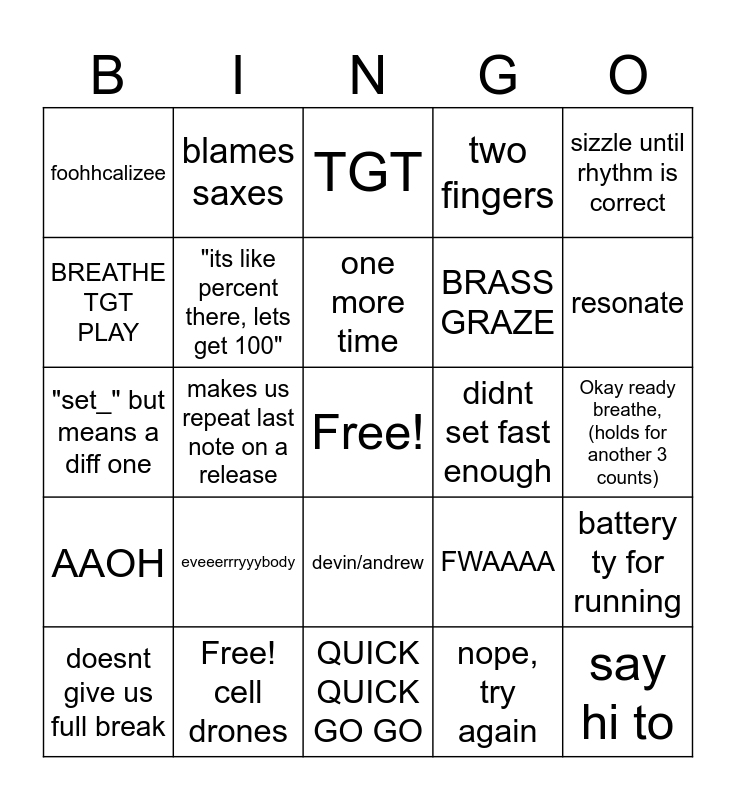 | B | I | N | G | O |
|---|---|---|---|---|
| foohhcalizee | blames saxes | TGT | two fingers | sizzle until rhythm is correct |
| BREATHE TGT PLAY | "its like percent there, lets get 100" | one more time | BRASS GRAZE | resonate |
| "set_" but means a diff one | makes us repeat last note on a release | Free! | didnt set fast enough | Okay ready breathe, (holds for another 3 counts) |
| AAOH | eveeerrryyybody | devin/andrew | FWAAAA | battery ty for running |
| doesnt give us full break | Free! cell drones | QUICK QUICK GO GO | nope, try again | say hi to |